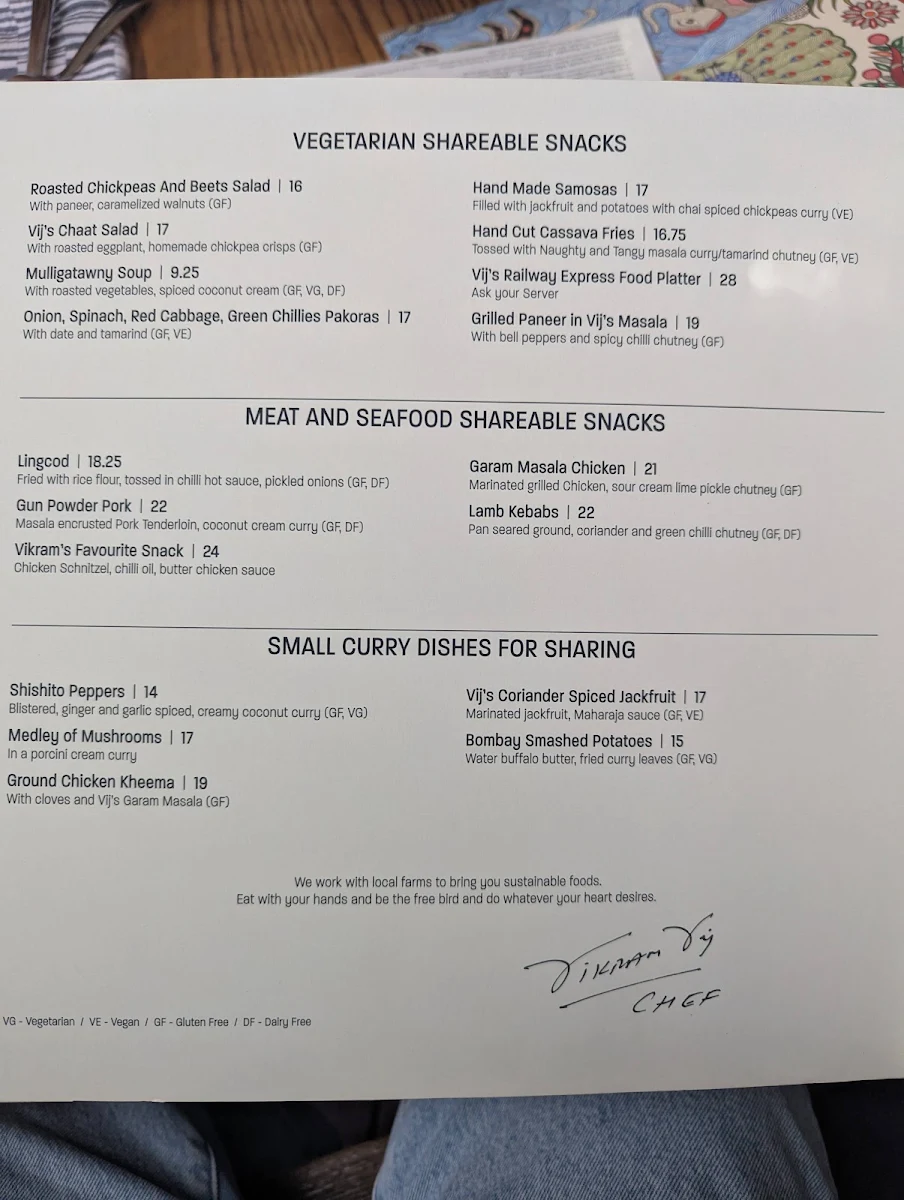 VEGETARIAN SHAREABLE SNACKS

Roasted Chickpeas And Beets Salad | 16
With paneer, caramelized walnuts (GF)

Vij's Chaat Salad | 17
With roasted eggplant, homemade chickpea crisps (GF)

Mulligatawny Soup | 9.25
With roasted vegetables, spiced coconut cream (GF, VG, DF)

Onion, Spinach, Red Cabbage, Green Chillies Pakoras | 17
With date and tamarind (GF, VE)

Hand Made Samosas | 17
Filled with jackfruit and potatoes with chai spiced chickpeas curry (VE)

Hand Cut Cassava Fries | 16.75
Tossed with Naughty and Tangy masala curry/tamarind chutney (GF, VE)

Vij's Railway Express Food Platter | 28
Ask your Server

Grilled Paneer in Vij's Masala | 19
With bell peppers and spicy chilli chutney (GF)

MEAT AND SEAFOOD SHAREABLE SNACKS

Lingcod | 18.25
Fried with rice flour, tossed in chilli hot sauce, pickled onions (GF, DF)

Gun Powder Pork | 22
Masala encrusted Pork Tenderloin, coconut cream curry (GF, DF)

Vikram's Favourite Snack | 24
Chicken Schnitzel, chilli oil, butter chicken sauce

Garam Masala Chicken | 21
Marinated grilled Chicken, sour cream lime pickle chutney (GF)

Lamb Kebabs | 22
Pan seared ground, coriander and green chilli chutney (GF, DF)

SMALL CURRY DISHES FOR SHARING

Shishito Peppers | 14
Blistered, ginger and garlic spiced, creamy coconut curry (GF, VG)

Medley of Mushrooms | 17
In a porcini cream curry

Ground Chicken Kheema | 19
With cloves and Vij's Garam Masala (GF)

Vij's Coriander Spiced Jackfruit | 17
Marinated jackfruit, Maharaja sauce (GF, VE)

Bombay Smashed Potatoes | 15
Water buffalo butter, fried curry leaves (GF, VG)

We work with local farms to bring you sustainable foods.
Eat with your hands and be the free bird and do whatever your heart desires.

Vikram Vij
CHEF

VG - Vegetarian / VE - Vegan / GF - Gluten Free / DF - Dairy Free